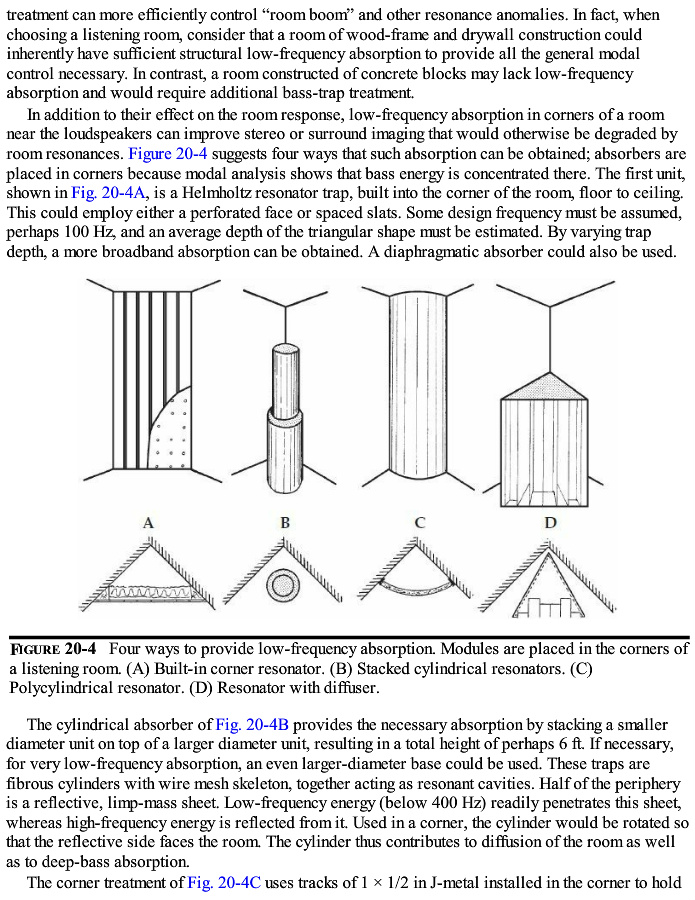 treatment can more efficiently control "room boom" and other resonance anomalies. In fact, when choosing a listening room, consider that a room of wood-frame and drywall construction could inherently have sufficient structural low-frequency absorption to provide all the general modal control necessary. In contrast, a room constructed of concrete blocks may lack low-frequency absorption and would require additional bass-trap treatment.

In addition to their effect on the room response, low-frequency absorption in corners of a room near the loudspeakers can improve stereo or surround imaging that would otherwise be degraded by room resonances. Figure 20-4 suggests four ways that such absorption can be obtained; absorbers are placed in corners because modal analysis shows that bass energy is concentrated there. The first unit, shown in Fig. 20-4A, is a Helmholtz resonator trap, built into the corner of the room, floor to ceiling. This could employ either a perforated face or spaced slats. Some design frequency must be assumed, perhaps 100 Hz, and an average depth of the triangular shape must be estimated. By varying trap depth, a more broadband absorption can be obtained. A diaphragmatic absorber could also be used.

A

B

C

D

FIGURE 20-4 Four ways to provide low-frequency absorption. Modules are placed in the corners of a listening room. (A) Built-in corner resonator. (B) Stacked cylindrical resonators. (C) Polycylindrical resonator. (D) Resonator with diffuser.

The cylindrical absorber of Fig. 20-4B provides the necessary absorption by stacking a smaller diameter unit on top of a larger diameter unit, resulting in a total height of perhaps 6 ft. If necessary, for very low-frequency absorption, an even larger-diameter base could be used. These traps are fibrous cylinders with wire mesh skeleton, together acting as resonant cavities. Half of the periphery is a reflective, limp-mass sheet. Low-frequency energy (below 400 Hz) readily penetrates this sheet, whereas high-frequency energy is reflected from it. Used in a corner, the cylinder would be rotated so that the reflective side faces the room. The cylinder thus contributes to diffusion of the room as well as to deep-bass absorption.

The corner treatment of Fig. 20-4C uses tracks of 1 × 1/2 in J-metal installed in the corner to hold